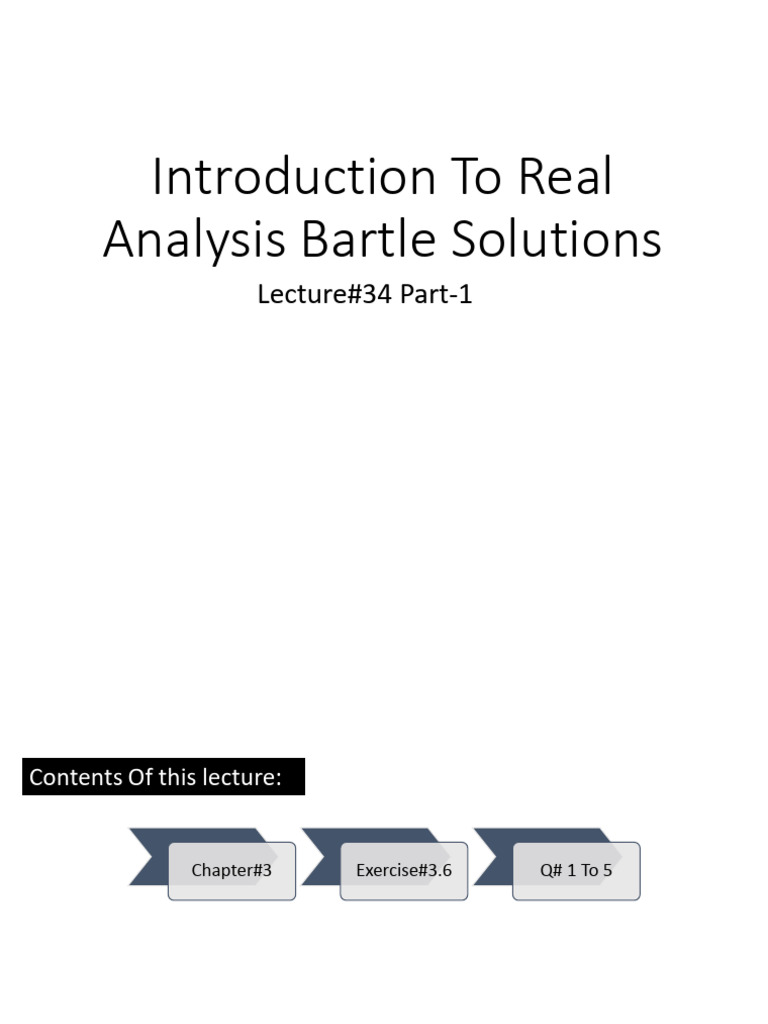 Introduction To Real Analysis Bartle Solutions

Lecture#34 Part-1

Contents Of this lecture:

Chapter#3

Exercise#3.6

Q# 1 To 5